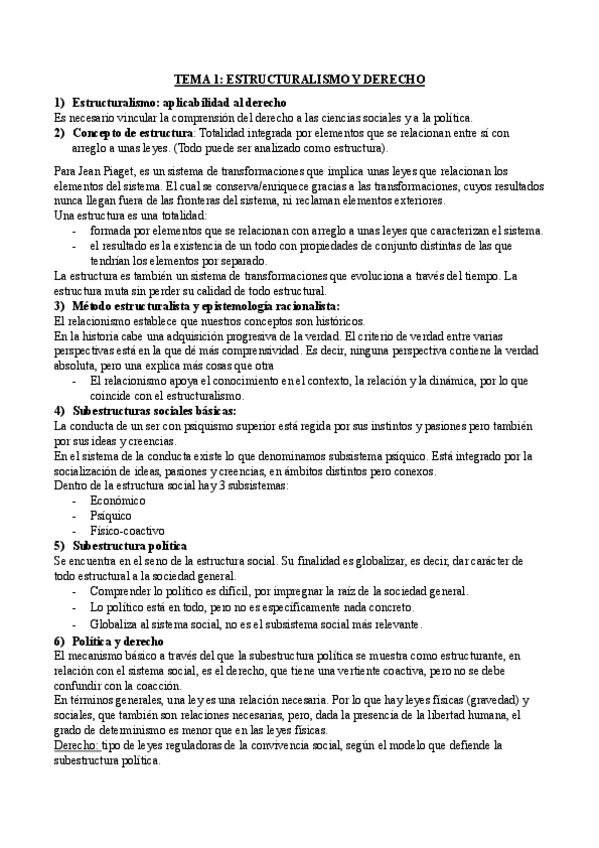 TEMA 1: ESTRUCTURALISMO Y DERECHO

1) Estructuralismo: aplicabilidad al derecho
Es necesario vincular la comprensión del derecho a las ciencias sociales y a la política.
2) Concepto de estructura: Totalidad integrada por elementos que se relacionan entre sí con arreglo a unas leyes. (Todo puede ser analizado como estructura).

Para Jean Piaget, es un sistema de transformaciones que implica unas leyes que relacionan los elementos del sistema. El cual se conserva/enriquece gracias a las transformaciones, cuyos resultados nunca llegan fuera de las fronteras del sistema, ni reclaman elementos exteriores.
Una estructura es una totalidad:
- formada por elementos que se relacionan con arreglo a unas leyes que caracterizan el sistema.
- el resultado es la existencia de un todo con propiedades de conjunto distintas de las que tendrían los elementos por separado.
La estructura es también un sistema de transformaciones que evoluciona a través del tiempo. La estructura muta sin perder su calidad de todo estructural.
3) Método estructuralista y epistemología racionalista:
El relacionismo establece que nuestros conceptos son históricos.
En la historia cabe una adquisición progresiva de la verdad. El criterio de verdad entre varias perspectivas está en la que dé más comprensividad. Es decir, ninguna perspectiva contiene la verdad absoluta, pero una explica más cosas que otra
- El relacionismo apoya el conocimiento en el contexto, la relación y la dinámica, por lo que coincide con el estructuralismo.
4) Subestructuras sociales básicas:
La conducta de un ser con psiquismo superior está regida por sus instintos y pasiones pero también por sus ideas y creencias.
En el sistema de la conducta existe lo que denominamos subsistema psíquico. Está integrado por la socialización de ideas, pasiones y creencias, en ámbitos distintos pero conexos.
Dentro de la estructura social hay 3 subsistemas:
- Económico
- Psíquico
- Físico-coactivo
5) Subestructura política
Se encuentra en el seno de la estructura social. Su finalidad es globalizar, es decir, dar carácter de todo estructural a la sociedad general.
- Comprender lo político es difícil, por impregnar la raíz de la sociedad general.
- Lo político está en todo, pero no es específicamente nada concreto.
- Globaliza al sistema social, no es el subsistema social más relevante.
6) Política y derecho
El mecanismo básico a través del que la subestructura política se muestra como estructurante, en relación con el sistema social, es el derecho, que tiene una vertiente coactiva, pero no se debe confundir con la coacción.
En términos generales, una ley es una relación necesaria. Por lo que hay leyes físicas (gravedad) y sociales, que también son relaciones necesarias, pero, dada la presencia de la libertad humana, el grado de determinismo es menor que en las leyes físicas.
Derecho: tipo de leyes reguladoras de la convivencia social, según el modelo que defiende la subestructura política.